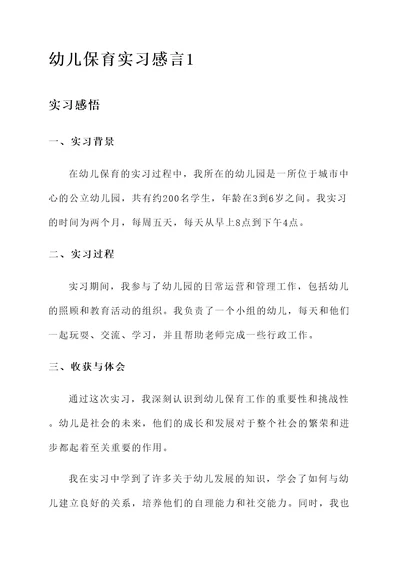 幼儿保育实习感言1

实习感悟

一、实习背景

在幼儿保育的实习过程中，我所在的幼儿园是一所位于城市中心的公立幼儿园，共有约200名学生，年龄在3到6岁之间。我实习的时间为两个月，每周五天，每天从早上8点到下午4点。

二、实习过程

实习期间，我参与了幼儿园的日常运营和管理工作，包括幼儿的照顾和教育活动的组织。我负责了一个小组的幼儿，每天和他们一起玩耍、交流、学习，并且帮助老师完成一些行政工作。

三、收获与体会

通过这次实习，我深刻认识到幼儿保育工作的重要性和挑战性。幼儿是社会的未来，他们的成长和发展对于整个社会的繁荣和进步都起着至关重要的作用。

我在实习中学到了许多关于幼儿发展的知识，学会了如何与幼儿建立良好的关系，培养他们的自理能力和社交能力。同时，我也